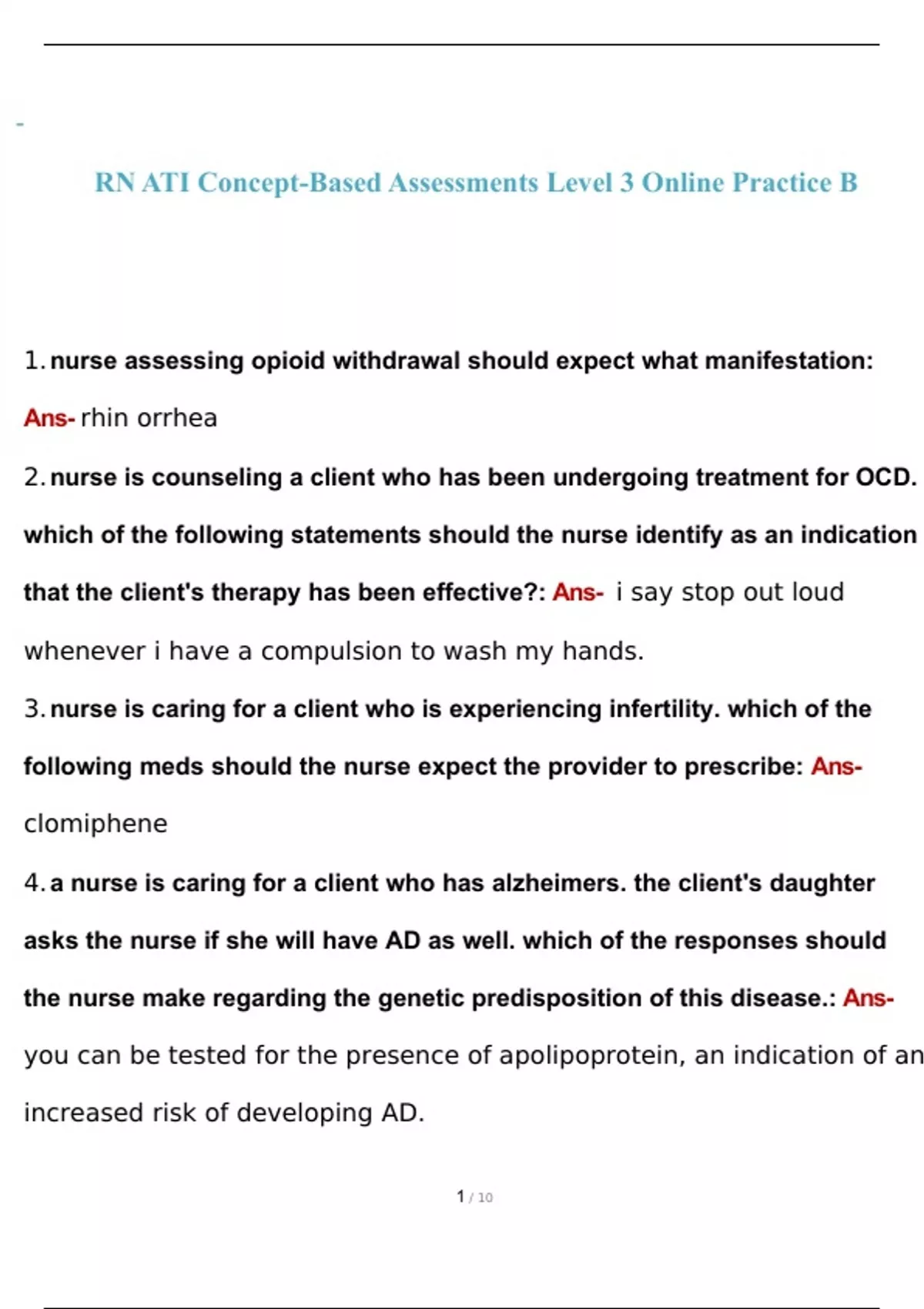 -

RN ATI Concept-Based Assessments Level 3 Online Practice B

1. nurse assessing opioid withdrawal should expect what manifestation: Ans- rhin orrhea

2. nurse is counseling a client who has been undergoing treatment for OCD. which of the following statements should the nurse identify as an indication that the client's therapy has been effective?: Ans- i say stop out loud whenever i have a compulsion to wash my hands.

3. nurse is caring for a client who is experiencing infertility. which of the following meds should the nurse expect the provider to prescribe: Ans- clomiphene

4. a nurse is caring for a client who has alzheimers. the client's daughter asks the nurse if she will have AD as well. which of the responses should the nurse make regarding the genetic predisposition of this disease.: Ans- you can be tested for the presence of apolipoprotein, an indication of an increased risk of developing AD.

1 / 10